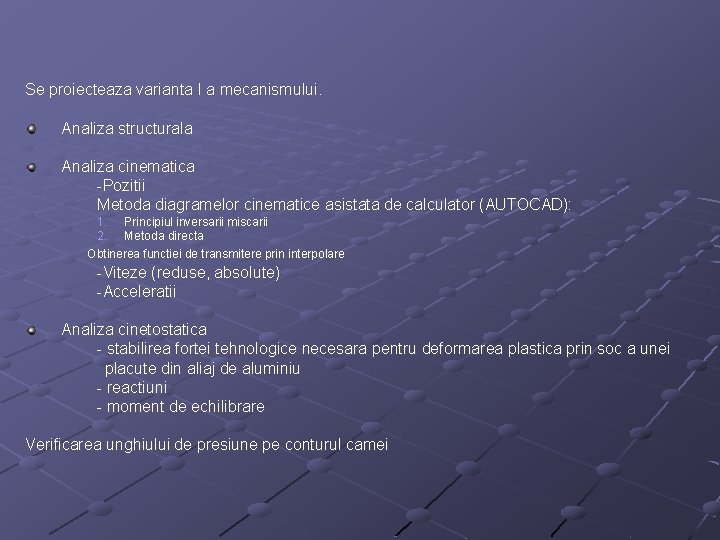 Se proiecteaza varianta I a mecanismului.

• Analiza structurala

• Analiza cinematica
-Pozitii
Metoda diagramelor cinematice asistata de calculator (AUTOCAD):
1. Principiul inversarii miscarii
2. Metoda directa
Obtinerea functiei de transmitere prin interpolare
-Viteze (reduse, absolute)
-Acceleratii

• Analiza cinetostatica
- stabilirea fortei tehnologice necesara pentru deformarea plastica prin soc a unei placute din aliaj de aluminiu
- reactiuni
- moment de echilibrare

Verificarea unghiului de presiune pe conturul camei